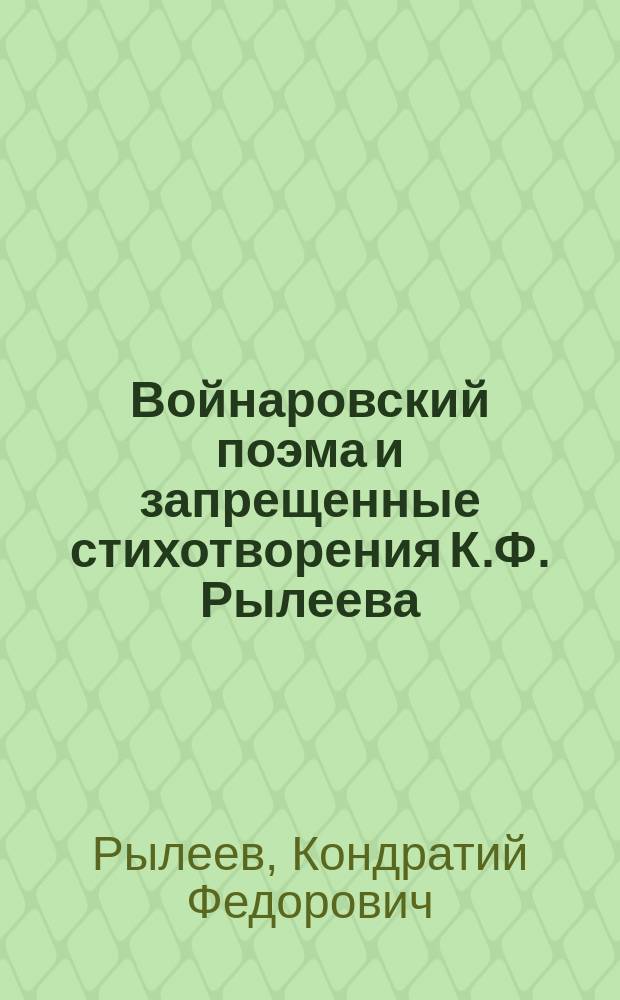 Войнаровский поэма и запрещенные стихотворения К.Ф. Рылеева

Рылеев, Кондратий Федорович